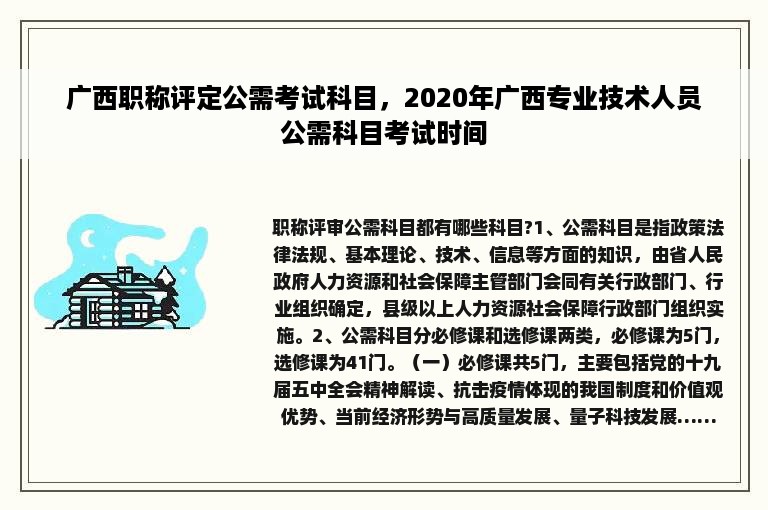 广西职称评定公需考试科目，2020年广西专业技术人员公需科目考试时间

职称评审公需科目都有哪些科目?1、公需科目是指政策法律法规、基本理论、技术、信息等方面的知识，由省人民政府人力资源和社会保障主管部门会同有关行政部门、行业组织确定，县级以上人力资源社会保障行政部门组织实施。2、公需科目分必修课和选修课两类，必修课为5门，选修课为41门。（一）必修课共5门，主要包括党的十九届五中全会精神解读、抗击疫情体现的我国制度和价值观优势、当前经济形势与高质量发展、量子科技发展......